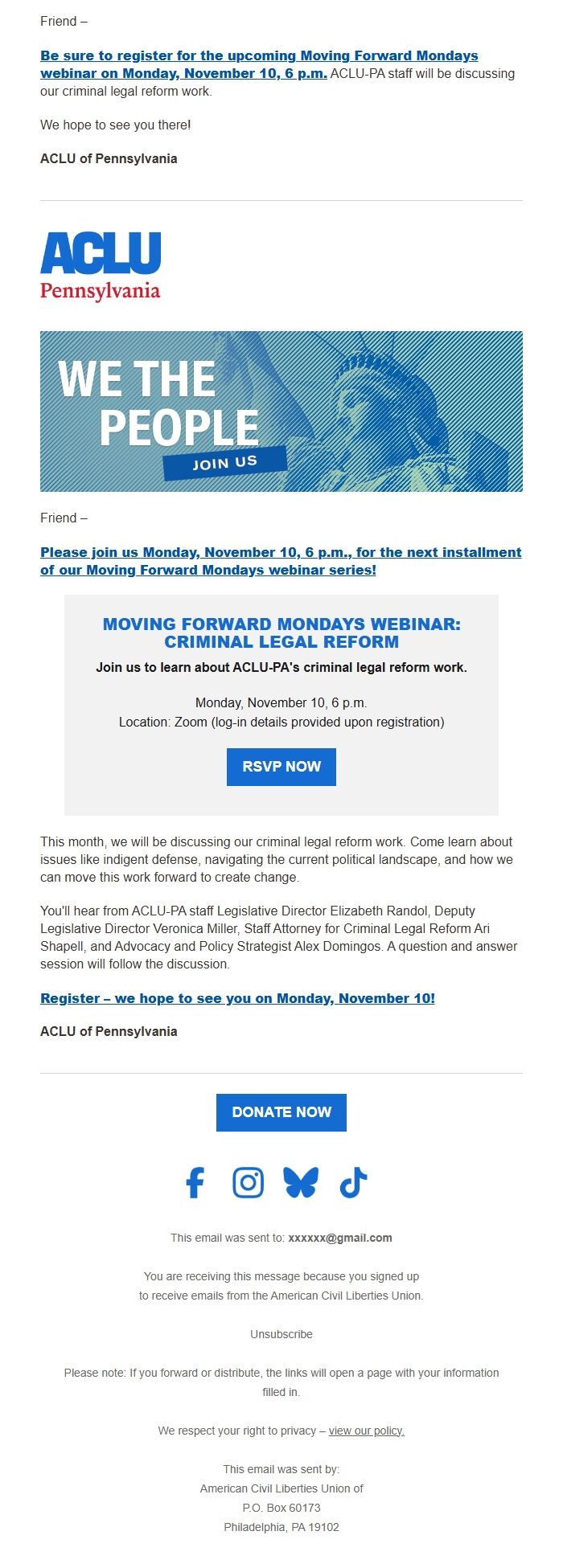 Friend –

Be sure to register for the upcoming Moving Forward Mondays webinar on Monday, November 10, 6 p.m. ACLU-PA staff will be discussing our criminal legal reform work.

We hope to see you there!

ACLU of Pennsylvania

ACLU
Pennsylvania

WE THE PEOPLE
JOIN US

Friend –

Please join us Monday, November 10, 6 p.m., for the next installment of our Moving Forward Mondays webinar series!

MOVING FORWARD MONDAYS WEBINAR: CRIMINAL LEGAL REFORM

Join us to learn about ACLU-PA's criminal legal reform work.

Monday, November 10, 6 p.m.
Location: Zoom (log-in details provided upon registration)

RSVP NOW

This month, we will be discussing our criminal legal reform work. Come learn about issues like indigent defense, navigating the current political landscape, and how we can move this work forward to create change.

You'll hear from ACLU-PA staff Legislative Director Elizabeth Randol, Deputy Legislative Director Veronica Miller, Staff Attorney for Criminal Legal Reform Ari Shapell, and Advocacy and Policy Strategist Alex Domingos. A question and answer session will follow the discussion.

Register – we hope to see you on Monday, November 10!

ACLU of Pennsylvania

DONATE NOW

This email was sent to: xxxxxx@gmail.com

You are receiving this message because you signed up to receive emails from the American Civil Liberties Union.

Unsubscribe

Please note: If you forward or distribute, the links will open a page with your information filled in.

We respect your right to privacy – view our policy.

This email was sent by:
American Civil Liberties Union of
P.O. Box 60173
Philadelphia, PA 19102